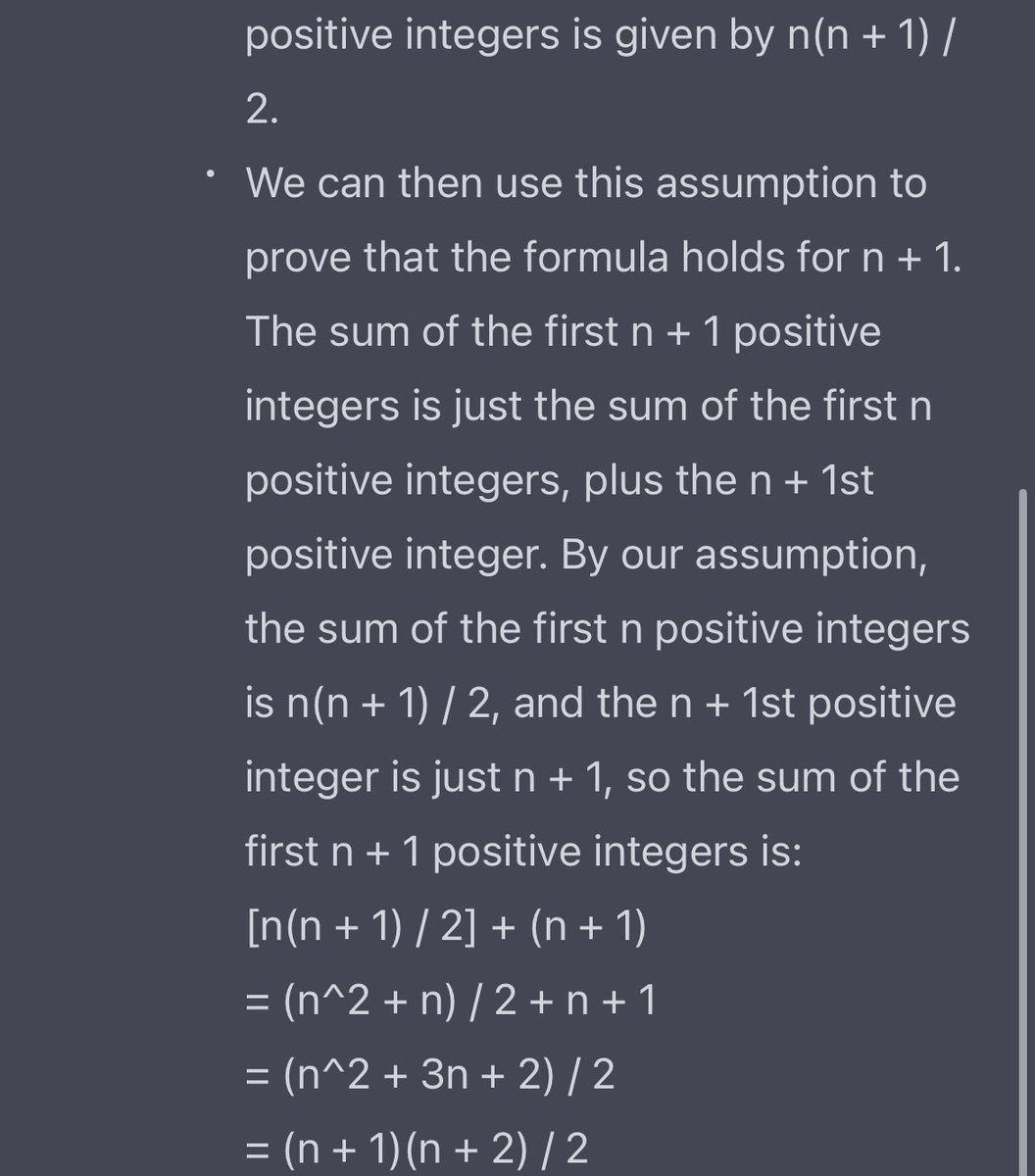 positive integers is given by n(n + 1) / 2.

• We can then use this assumption to prove that the formula holds for n + 1. The sum of the first n + 1 positive integers is just the sum of the first n positive integers, plus the n + 1st positive integer. By our assumption, the sum of the first n positive integers is n(n + 1) / 2, and the n + 1st positive integer is just n + 1, so the sum of the first n + 1 positive integers is:
[n(n + 1) / 2] + (n + 1)
= (n^2 + n) / 2 + n + 1
= (n^2 + 3n + 2) / 2
= (n + 1)(n + 2) / 2